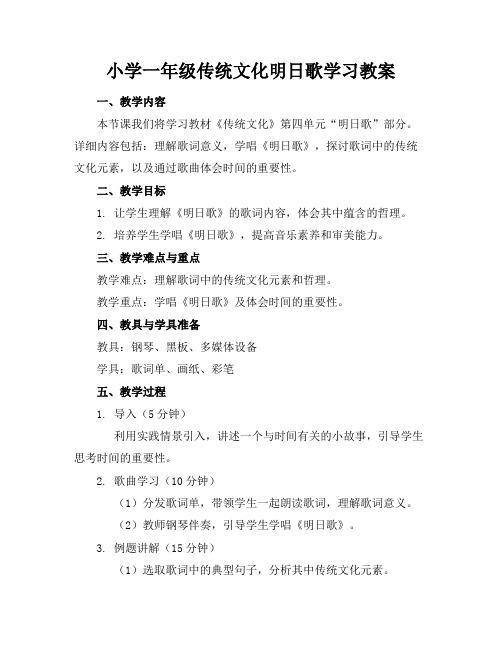 小学一年级传统文化明日歌学习教案

一、教学内容

本节课我们将学习教材《传统文化》第四单元“明日歌”部分。详细内容包括：理解歌词意义，学唱《明日歌》，探讨歌词中的传统文化元素，以及通过歌曲体会时间的重要性。

二、教学目标

1. 让学生理解《明日歌》的歌词内容，体会其中蕴含的哲理。

2. 培养学生学唱《明日歌》，提高音乐素养和审美能力。

三、教学难点与重点

教学难点：理解歌词中的传统文化元素和哲理。

教学重点：学唱《明日歌》及体会时间的重要性。

四、教具与学具准备

教具：钢琴、黑板、多媒体设备

学具：歌词单、画纸、彩笔

五、教学过程

1. 导入（5 分钟）

利用实践情景引入，讲述一个与时间有关的小故事，引导学生思考时间的重要性。

2. 歌曲学习（10 分钟）

（1）分发歌词单，带领学生一起朗读歌词，理解歌词意义。

（2）教师钢琴伴奏，引导学生学唱《明日歌》。

3. 例题讲解（15 分钟）

（1）选取歌词中的典型句子，分析其中传统文化元素。